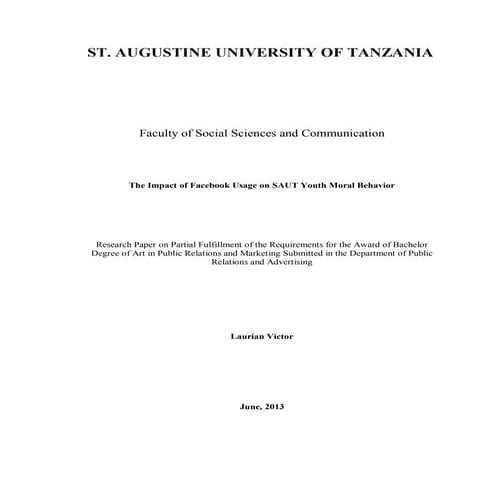 ST. AUGUSTINE UNIVERSITY OF TANZANIA

Faculty of Social Sciences and Communication

The Impact of Facebook Usage on SAUT Youth Moral Behavior

Research Paper on Partial Fulfillment of the Requirements for the Award of Bachelor Degree of Art in Public Relations and Marketing Submitted in the Department of Public Relations and Advertising

Laurian Victor

June, 2013